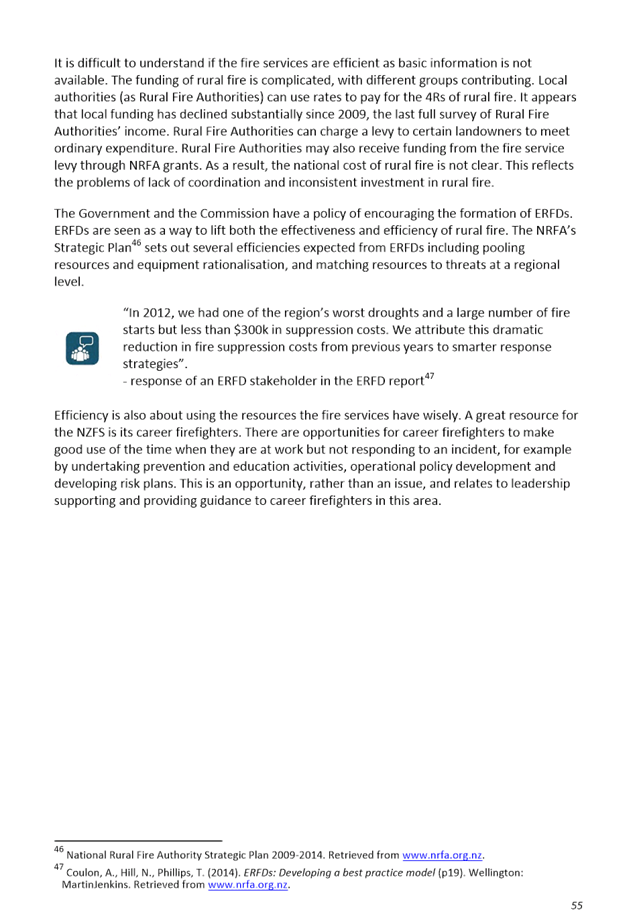 It is difficult to understand if the fire services are efficient as basic information is not available. The funding of rural fire is complicated, with different groups contributing. Local authorities (as Rural Fire Authorities) can use rates to pay for the 4Rs of rural fire. It appears that local funding has declined substantially since 2009, the last full survey of Rural Fire Authorities' income. Rural Fire Authorities can charge a levy to certain landowners to meet ordinary expenditure. Rural Fire Authorities may also receive funding from the fire service levy through NRFA grants. As a result, the national cost of rural fire is not clear. This reflects the problems of lack of coordination and inconsistent investment in rural fire.

The Government and the Commission have a policy of encouraging the formation of ERFDs. ERFDs are seen as a way to lift both the effectiveness and efficiency of rural fire. The NRFA's Strategic Plan$^{46}$ sets out several efficiencies expected from ERFDs including pooling resources and equipment rationalisation, and matching resources to threats at a regional level.

"In 2012, we had one of the region's worst droughts and a large number of fire starts but less than \$300k in suppression costs. We attribute this dramatic reduction in fire suppression costs from previous years to smarter response strategies".
- response of an ERFD stakeholder in the ERFD report$^{47}$

Efficiency is also about using the resources the fire services have wisely. A great resource for the NZFS is its career firefighters. There are opportunities for career firefighters to make good use of the time when they are at work but not responding to an incident, for example by undertaking prevention and education activities, operational policy development and developing risk plans. This is an opportunity, rather than an issue, and relates to leadership supporting and providing guidance to career firefighters in this area.

$^{46}$ National Rural Fire Authority Strategic Plan 2009-2014. Retrieved from www.nrfa.org.nz.
$^{47}$ Coulon, A., Hill, N., Phillips, T. (2014). ERFDs: Developing a best practice model (p19). Wellington: MartinJenkins. Retrieved from www.nrfa.org.nz.

55